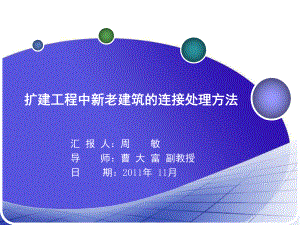 扩建工程中新老建筑的连接处理方法

汇 报 人：周 敏
导 师：曹 大 富 副教授
日 期：2011年 11月